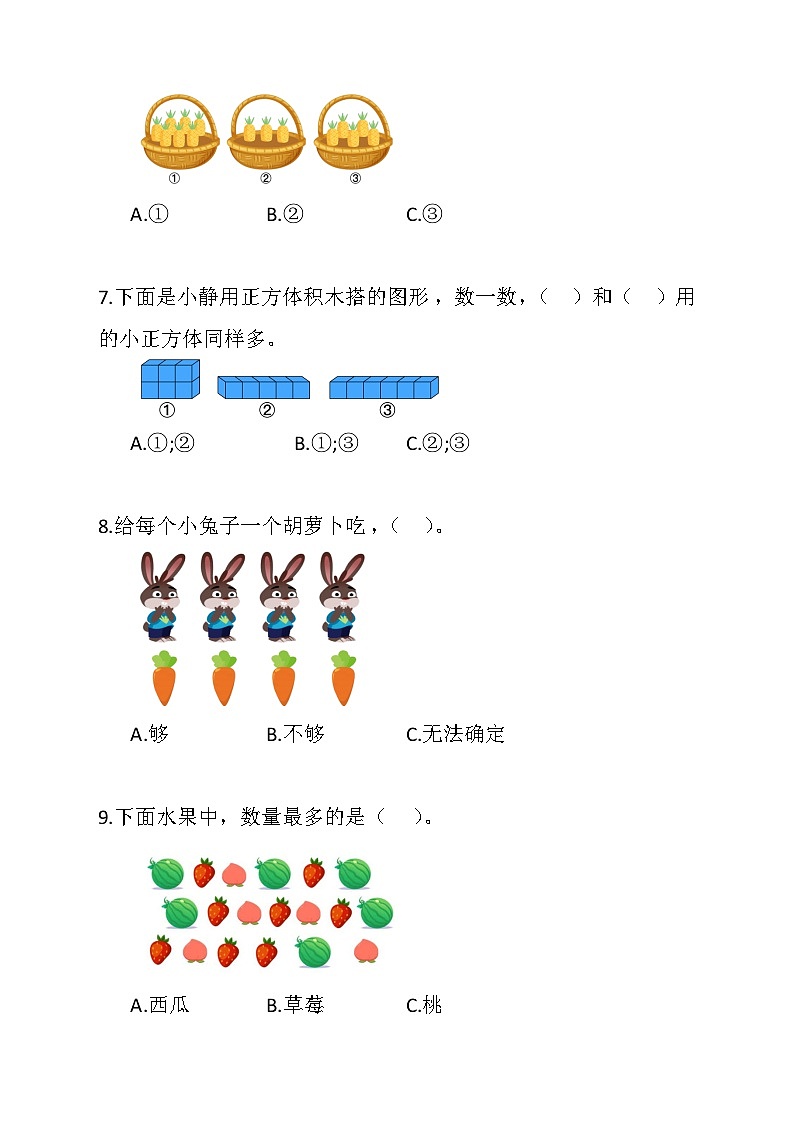 ①　②　③

A.①　B.②　C.③

7.下面是小静用正方体积木搭的图形，数一数，（　）和（　）用的小正方体同样多。

①　②　③

A.①;②　B.①;③　C.②;③

8.给每个小兔子一个胡萝卜吃，（　）。

A.够　B.不够　C.无法确定

9.下面水果中，数量最多的是（　）。

A.西瓜　B.草莓　C.桃